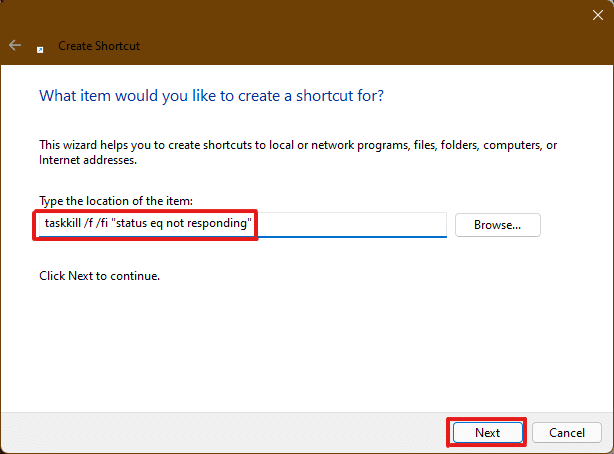 Create Shortcut

What item would you like to create a shortcut for?

This wizard helps you to create shortcuts to local or network programs, files, folders, computers, or Internet addresses.

Type the location of the item:

taskkill /f /fi "status eq not responding"

Browse...

Click Next to continue.

Next

Cancel